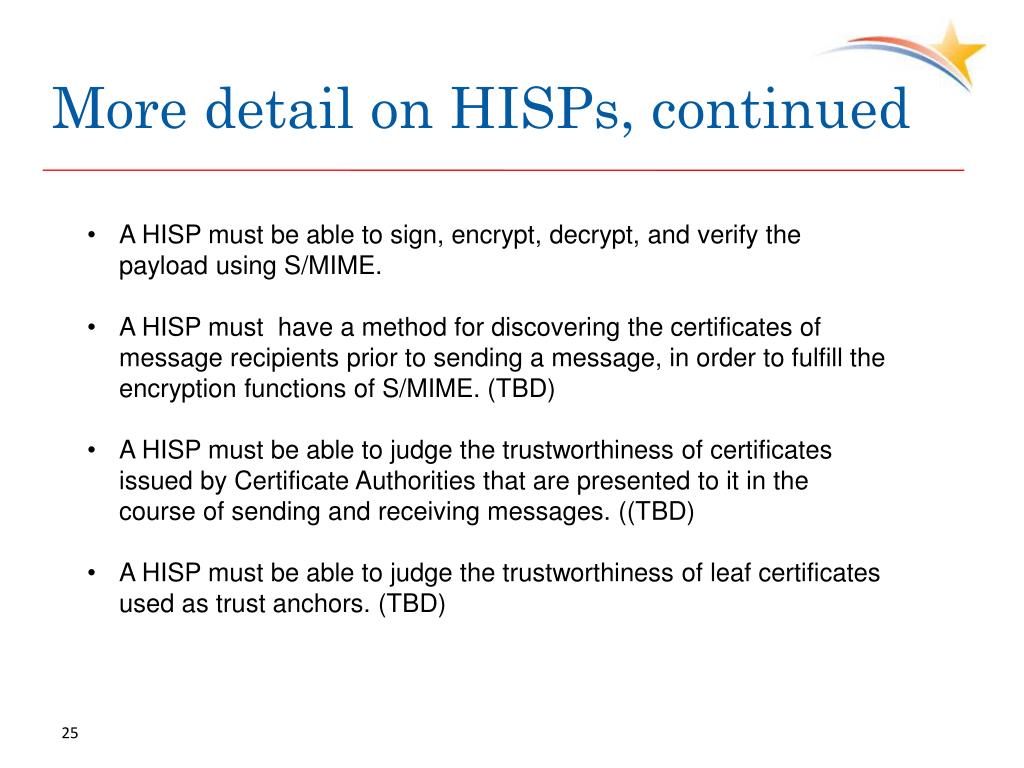 More detail on HISPs, continued

• A HISP must be able to sign, encrypt, decrypt, and verify the payload using S/MIME.

• A HISP must have a method for discovering the certificates of message recipients prior to sending a message, in order to fulfill the encryption functions of S/MIME. (TBD)

• A HISP must be able to judge the trustworthiness of certificates issued by Certificate Authorities that are presented to it in the course of sending and receiving messages. ((TBD)

• A HISP must be able to judge the trustworthiness of leaf certificates used as trust anchors. (TBD)

25